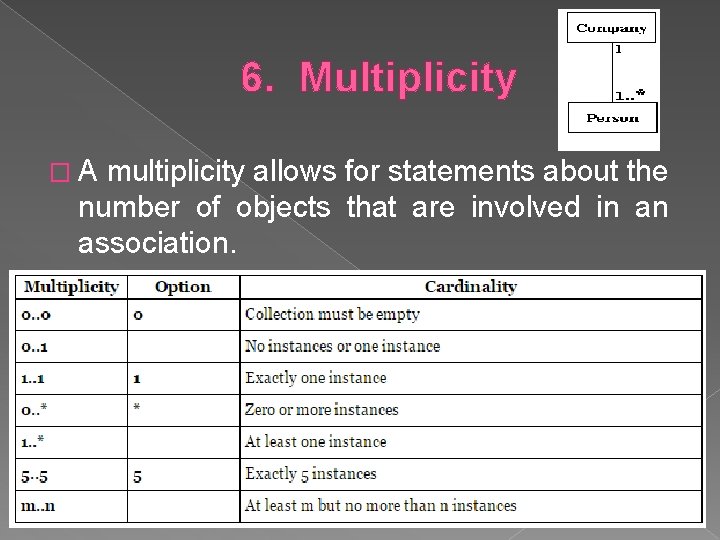 6. Multiplicity

Company
1
1..*
Person

□ A multiplicity allows for statements about the number of objects that are involved in an association.

| Multiplicity | Option | Cardinality |
|---|---|---|
| 0..0 | 0 | Collection must be empty |
| 0..1 | | No instances or one instance |
| 1..1 | 1 | Exactly one instance |
| 0..* | * | Zero or more instances |
| 1..* | | At least one instance |
| 5..5 | 5 | Exactly 5 instances |
| m..n | | At least m but no more than n instances |